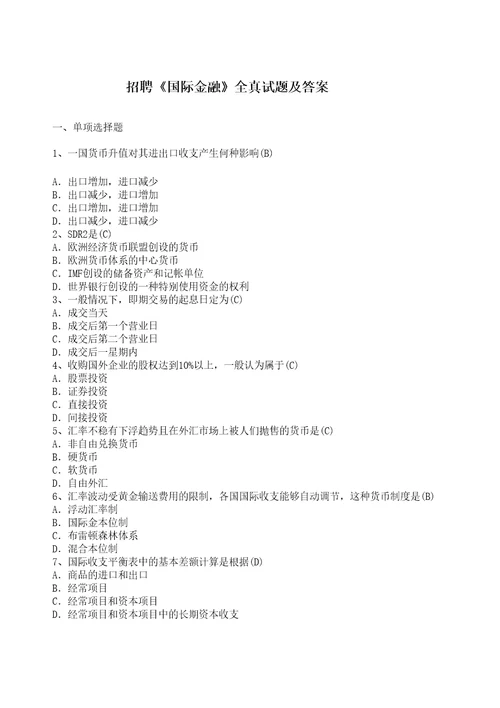 招聘《国际金融》全真试题及答案

一、单项选择题

1、一国货币升值对其进出口收支产生何种影响(B)

A. 出口增加，进口减少
B. 出口减少，进口增加
C. 出口增加，进口增加
D. 出口减少，进口减少
2、SDR2是(C)
A. 欧洲经济货币联盟创设的货币
B. 欧洲货币体系的中心货币
C. IMF创设的储备资产和记帐单位
D. 世界银行创设的一种特别使用资金的权利
3、一般情况下，即期交易的起息日定为(C)
A. 成交当天
B. 成交后第一个营业日
C. 成交后第二个营业日
D. 成交后一星期内
4、收购国外企业的股权达到10%以上，一般认为属于(C)
A. 股票投资
B. 证券投资
C. 直接投资
D. 间接投资
5、汇率不稳有下浮趋势且在外汇市场上被人们抛售的货币是(C)
A. 非自由兑换货币
B. 硬货币
C. 软货币
D. 自由外汇
6、汇率波动受黄金输送费用的限制，各国国际收支能够自动调节，这种货币制度是(B)
A. 浮动汇率制
B. 国际金本位制
C. 布雷顿森林体系
D. 混合本位制
7、国际收支平衡表中的基本差额计算是根据(D)
A. 商品的进口和出口
B. 经常项目
C. 经常项目和资本项目
D. 经常项目和资本项目中的长期资本收支